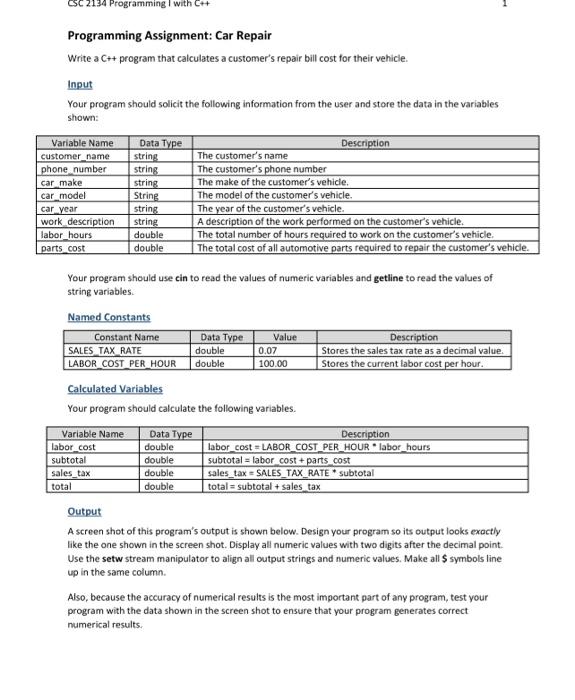 CSC 2134 Programming I with C++ 1

Programming Assignment: Car Repair

Write a C++ program that calculates a customer's repair bill cost for their vehicle.

Input

Your program should solicit the following information from the user and store the data in the variables shown:

| Variable Name | Data Type | Description |
|---|---|---|
| customer_name | string | The customer's name |
| phone_number | string | The customer's phone number |
| car_make | string | The make of the customer's vehicle. |
| car_model | String | The model of the customer's vehicle. |
| car_year | string | The year of the customer's vehicle. |
| work_description | string | A description of the work performed on the customer's vehicle. |
| labor_hours | double | The total number of hours required to work on the customer's vehicle. |
| parts_cost | double | The total cost of all automotive parts required to repair the customer's vehicle. |

Your program should use cin to read the values of numeric variables and getline to read the values of string variables.

Named Constants

| Constant Name | Data Type | Value | Description |
|---|---|---|---|
| SALES_TAX_RATE | double | 0.07 | Stores the sales tax rate as a decimal value. |
| LABOR_COST_PER_HOUR | double | 100.00 | Stores the current labor cost per hour. |

Calculated Variables

Your program should calculate the following variables.

| Variable Name | Data Type | Description |
|---|---|---|
| labor_cost | double | labor_cost = LABOR_COST_PER_HOUR * labor_hours |
| subtotal | double | subtotal = labor_cost + parts_cost |
| sales_tax | double | sales_tax = SALES_TAX_RATE * subtotal |
| total | double | total = subtotal + sales_tax |

Output

A screen shot of this program's output is shown below. Design your program so its output looks exactly like the one shown in the screen shot. Display all numeric values with two digits after the decimal point. Use the setw stream manipulator to align all output strings and numeric values. Make all $ symbols line up in the same column.

Also, because the accuracy of numerical results is the most important part of any program, test your program with the data shown in the screen shot to ensure that your program generates correct numerical results.